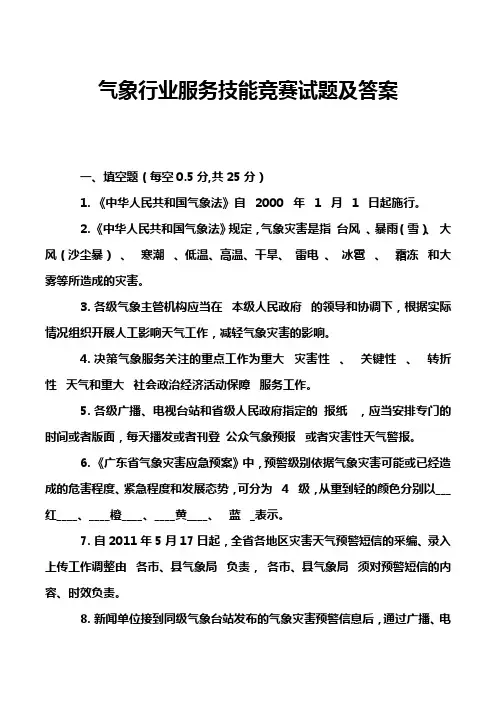 气象行业服务技能竞赛试题及答案

一、填空题（每空 0.5 分,共 25 分）

1.《中华人民共和国气象法》自 2000 年 1 月 1 日起施行。

2.《中华人民共和国气象法》规定，气象灾害是指 台风 、暴雨（雪）、 大风（沙尘暴）、 寒潮 、低温、高温、干旱、 雷电 、 冰雹 、 霜冻 和大雾等所造成的灾害。

3. 各级气象主管机构应当在 本级人民政府 的领导和协调下，根据实际情况组织开展人工影响天气工作，减轻气象灾害的影响。

4. 决策气象服务关注的重点工作为重大 灾害性 、 关键性 、 转折性 天气和重大 社会政治经济活动保障 服务工作。

5. 各级广播、电视台站和省级人民政府指定的 报纸 ，应当安排专门的时间或者版面，每天播发或者刊登 公众气象预报 或者灾害性天气警报。

6.《广东省气象灾害应急预案》中，预警级别依据气象灾害可能或已经造成的危害程度、紧急程度和发展态势，可分为 4 级，从重到轻的颜色分别以___红____、____橙____、____黄____、 蓝 _表示。

7. 自 2011 年 5 月 17 日起，全省各地区灾害天气预警短信的采编、录入上传工作调整由 各市、县气象局 负责， 各市、县气象局 须对预警短信的内容、时效负责。

8. 新闻单位接到同级气象台站发布的气象灾害预警信息后，通过广播、电